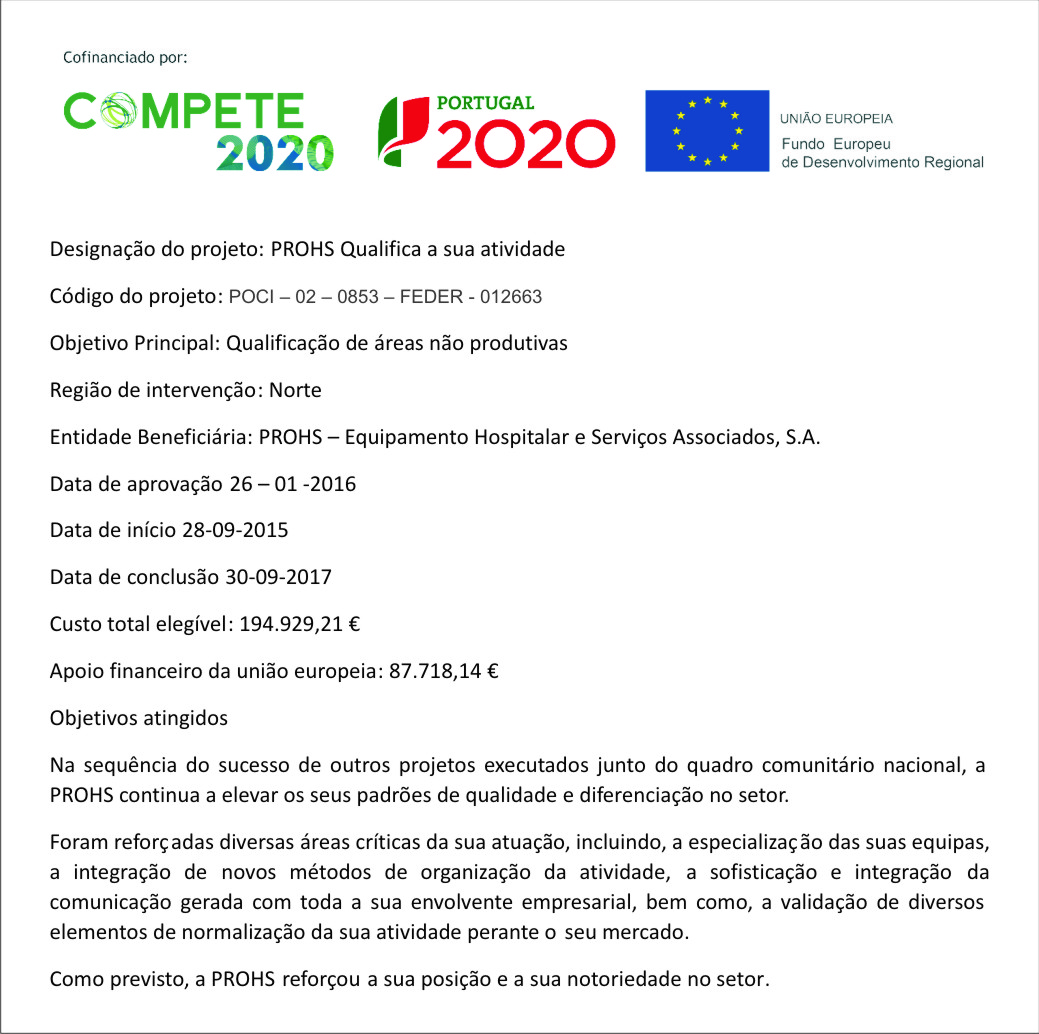 Cofinanciado por:

COMPETE
2020

PORTUGAL
2020

UNIÃO EUROPEIA
Fundo Europeu
de Desenvolvimento Regional

Designação do projeto: PROHS Qualifica a sua atividade

Código do projeto: POCI – 02 – 0853 – FEDER - 012663

Objetivo Principal: Qualificação de áreas não produtivas

Região de intervenção: Norte

Entidade Beneficiária: PROHS – Equipamento Hospitalar e Serviços Associados, S.A.

Data de aprovação 26 – 01 -2016

Data de início 28-09-2015

Data de conclusão 30-09-2017

Custo total elegível: 194.929,21 €

Apoio financeiro da união europeia: 87.718,14 €

Objetivos atingidos

Na sequência do sucesso de outros projetos executados junto do quadro comunitário nacional, a PROHS continua a elevar os seus padrões de qualidade e diferenciação no setor.

Foram reforçadas diversas áreas críticas da sua atuação, incluindo, a especialização das suas equipas, a integração de novos métodos de organização da atividade, a sofisticação e integração da comunicação gerada com toda a sua envolvente empresarial, bem como, a validação de diversos elementos de normalização da sua atividade perante o seu mercado.

Como previsto, a PROHS reforçou a sua posição e a sua notoriedade no setor.